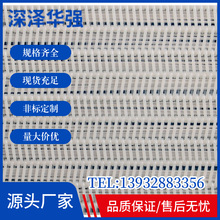 深泽华强

规格齐全

现货充足

非标定制

量大价优

TEL:13932883356

源头厂家

品质保证/售后无忧